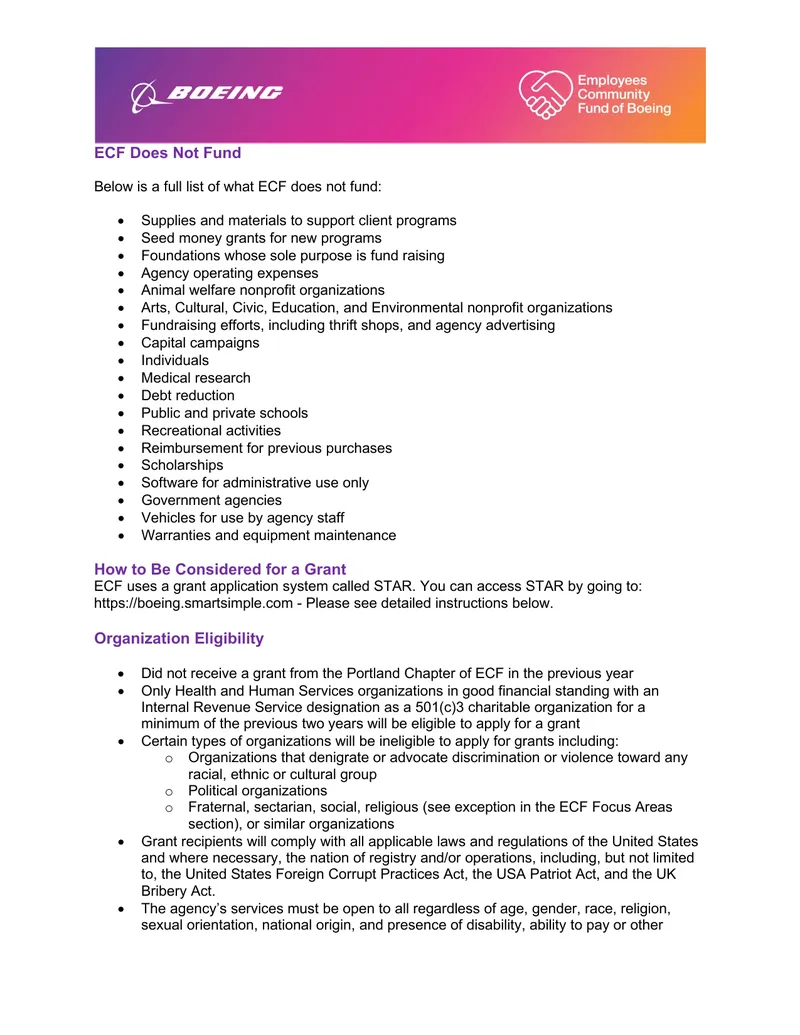 BOEING

Employees Community Fund of Boeing

ECF Does Not Fund

Below is a full list of what ECF does not fund:

• Supplies and materials to support client programs
• Seed money grants for new programs
• Foundations whose sole purpose is fund raising
• Agency operating expenses
• Animal welfare nonprofit organizations
• Arts, Cultural, Civic, Education, and Environmental nonprofit organizations
• Fundraising efforts, including thrift shops, and agency advertising
• Capital campaigns
• Individuals
• Medical research
• Debt reduction
• Public and private schools
• Recreational activities
• Reimbursement for previous purchases
• Scholarships
• Software for administrative use only
• Government agencies
• Vehicles for use by agency staff
• Warranties and equipment maintenance

How to Be Considered for a Grant
ECF uses a grant application system called STAR. You can access STAR by going to: https://boeing.smartsimple.com - Please see detailed instructions below.

Organization Eligibility

• Did not receive a grant from the Portland Chapter of ECF in the previous year
• Only Health and Human Services organizations in good financial standing with an Internal Revenue Service designation as a 501(c)3 charitable organization for a minimum of the previous two years will be eligible to apply for a grant
• Certain types of organizations will be ineligible to apply for grants including:
o Organizations that denigrate or advocate discrimination or violence toward any racial, ethnic or cultural group
o Political organizations
o Fraternal, sectarian, social, religious (see exception in the ECF Focus Areas section), or similar organizations
• Grant recipients will comply with all applicable laws and regulations of the United States and where necessary, the nation of registry and/or operations, including, but not limited to, the United States Foreign Corrupt Practices Act, the USA Patriot Act, and the UK Bribery Act.
• The agency's services must be open to all regardless of age, gender, race, religion, sexual orientation, national origin, and presence of disability, ability to pay or other